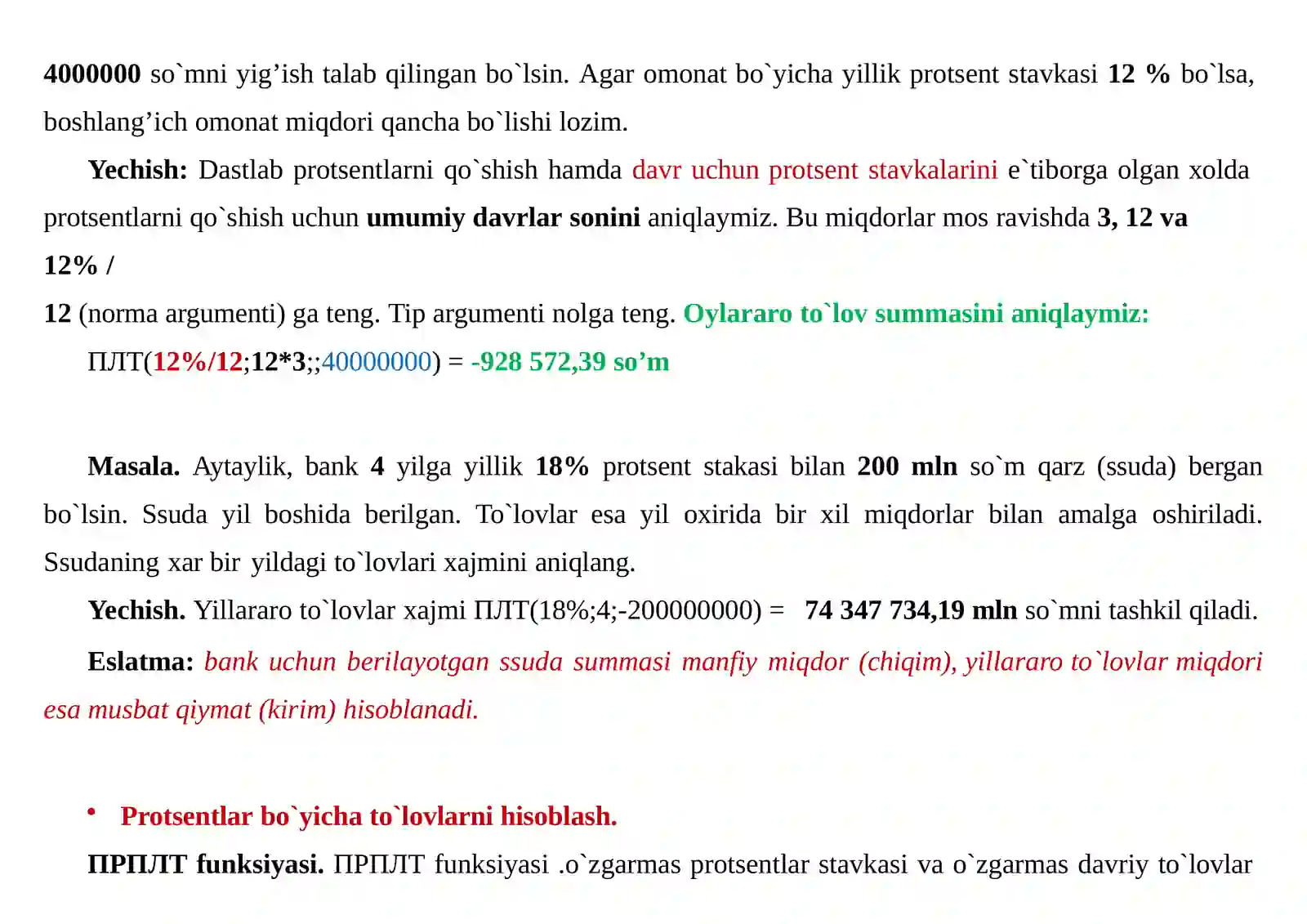 4000000 so`mni yig'ish talab qilingan bo`lsin. Agar omonat bo`yicha yillik protsent stavkasi 12 % bo`lsa, boshlang'ich omonat miqdori qancha bo`lishi lozim.

Yechish: Dastlab protsentlarni qo`shish hamda davr uchun protsent stavkalarini e`tiborga olgan xolda protsentlarni qo`shish uchun umumiy davrlar sonini aniqlaymiz. Bu miqdorlar mos ravishda 3, 12 va 12% /

12 (norma argumenti) ga teng. Tip argumenti nolga teng. Oylararo to`lov summasini aniqlaymiz:

ПЛТ(12%/12;12*3;;40000000) = -928 572,39 so'm

Masala. Aytaylik, bank 4 yilga yillik 18% protsent stakasi bilan 200 mln so`m qarz (ssuda) bergan bo`lsin. Ssuda yil boshida berilgan. To`lovlar esa yil oxirida bir xil miqdorlar bilan amalga oshiriladi. Ssudaning xar bir yildagi to`lovlari xajmini aniqlang.

Yechish. Yillararo to`lovlar xajmi ПЛТ(18%;4;-200000000) = 74 347 734,19 mln so`mni tashkil qiladi.

Eslatma: bank uchun berilayotgan ssuda summasi manfiy miqdor (chiqim), yillararo to`lovlar miqdori esa musbat qiymat (kirim) hisoblanadi.

• Protsentlar bo`yicha to`lovlarni hisoblash.

ПРПЛТ funksiyasi. ПРПЛТ funksiyasi .o`zgarmas protsentlar stavkasi va o`zgarmas davriy to`lovlar